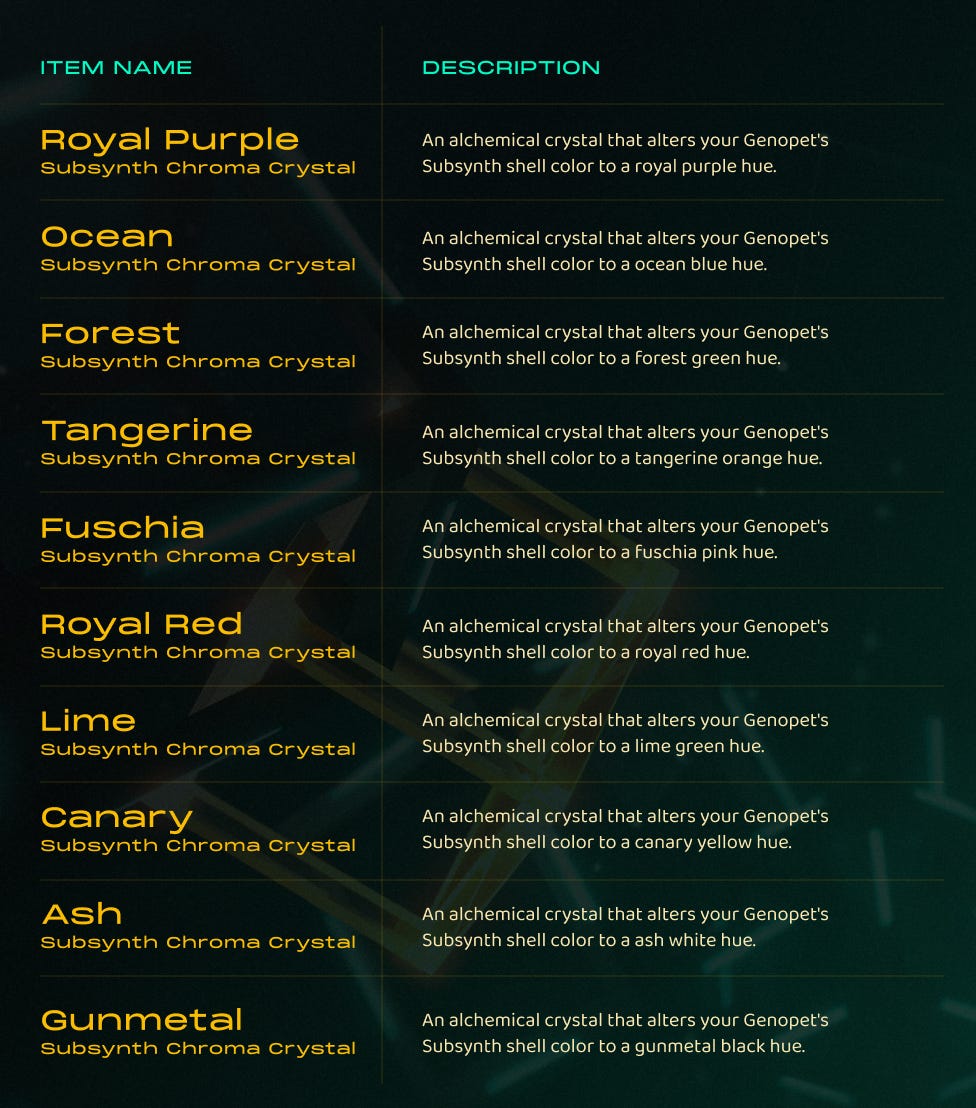 | ITEM NAME | DESCRIPTION |
|---|---|
| Royal Purple Subsynth Chroma Crystal | An alchemical crystal that alters your Genopet's Subsynth shell color to a royal purple hue. |
| Ocean Subsynth Chroma Crystal | An alchemical crystal that alters your Genopet's Subsynth shell color to a ocean blue hue. |
| Forest Subsynth Chroma Crystal | An alchemical crystal that alters your Genopet's Subsynth shell color to a forest green hue. |
| Tangerine Subsynth Chroma Crystal | An alchemical crystal that alters your Genopet's Subsynth shell color to a tangerine orange hue. |
| Fuschia Subsynth Chroma Crystal | An alchemical crystal that alters your Genopet's Subsynth shell color to a fuschia pink hue. |
| Royal Red Subsynth Chroma Crystal | An alchemical crystal that alters your Genopet's Subsynth shell color to a royal red hue. |
| Lime Subsynth Chroma Crystal | An alchemical crystal that alters your Genopet's Subsynth shell color to a lime green hue. |
| Canary Subsynth Chroma Crystal | An alchemical crystal that alters your Genopet's Subsynth shell color to a canary yellow hue. |
| Ash Subsynth Chroma Crystal | An alchemical crystal that alters your Genopet's Subsynth shell color to a ash white hue. |
| Gunmetal Subsynth Chroma Crystal | An alchemical crystal that alters your Genopet's Subsynth shell color to a gunmetal black hue. |